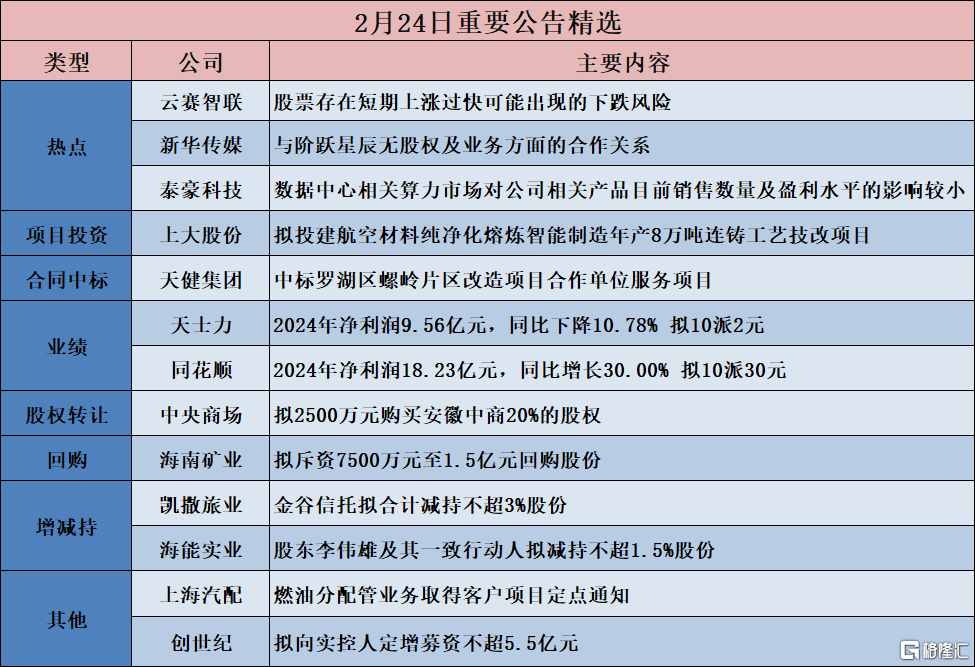 2月24日重要公告精选

| 类型 | 公司 | 主要内容 |
|---|---|---|
| 热点 | 云赛智联 | 股票存在短期上涨过快可能出现的下跌风险 |
| 热点 | 新华传媒 | 与阶跃星辰无股权及业务方面的合作关系 |
| 热点 | 泰豪科技 | 数据中心相关算力市场对公司相关产品目前销售数量及盈利水平的影响较小 |
| 项目投资 | 上大股份 | 拟投建航空材料纯净化熔炼智能制造年产8万吨连铸工艺技改项目 |
| 合同中标 | 天健集团 | 中标罗湖区螺岭片区改造项目合作单位服务项目 |
| 业绩 | 天士力 | 2024年净利润9.56亿元，同比下降10.78% 拟10派2元 |
| 业绩 | 同花顺 | 2024年净利润18.23亿元，同比增长30.00% 拟10派30元 |
| 股权转让 | 中央商场 | 拟2500万元购买安徽中商20%的股权 |
| 回购 | 海南矿业 | 拟斥资7500万元至1.5亿元回购股份 |
| 增减持 | 凯撒旅业 | 金谷信托拟合计减持不超3%股份 |
| 增减持 | 海能实业 | 股东李伟雄及其一致行动人拟减持不超1.5%股份 |
| 其他 | 上海汽配 | 燃油分配管业务取得客户项目定点通知 |
| 其他 | 创世纪 | 拟向实控人定增募资不超5.5亿元 |

格隆汇